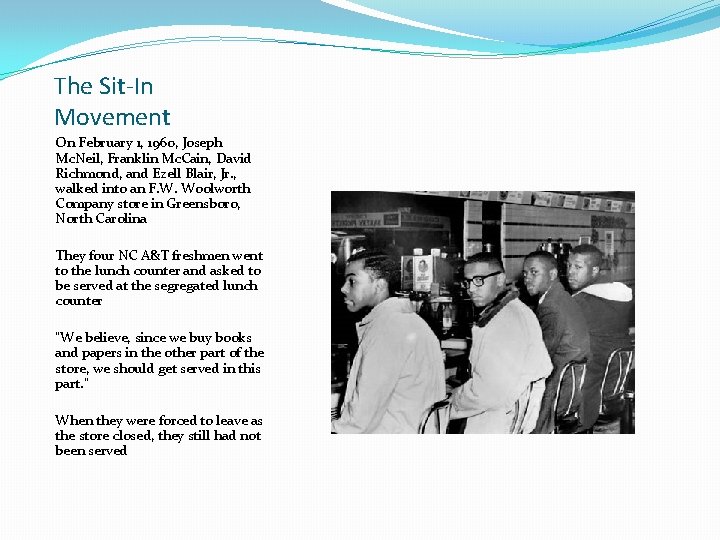 The Sit-In Movement

On February 1, 1960, Joseph McNeil, Franklin McCain, David Richmond, and Ezell Blair, Jr., walked into an F.W. Woolworth Company store in Greensboro, North Carolina

They four NC A&T freshmen went to the lunch counter and asked to be served at the segregated lunch counter

"We believe, since we buy books and papers in the other part of the store, we should get served in this part."

When they were forced to leave as the store closed, they still had not been served